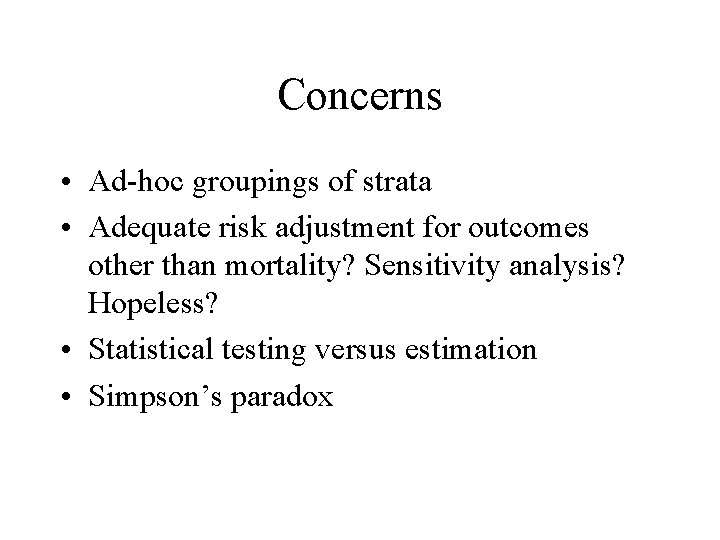 Concerns

• Ad-hoc groupings of strata
• Adequate risk adjustment for outcomes other than mortality? Sensitivity analysis? Hopeless?
• Statistical testing versus estimation
• Simpson’s paradox